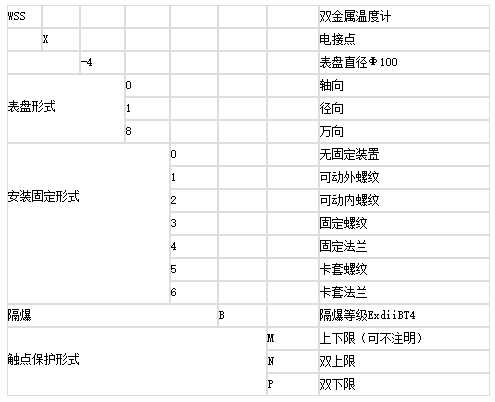 | WSS | | | | | | | 双金属温度计 |
|---|---|---|---|---|---|---|---|
| | X | | | | | | 电接点 |
| | | -4 | | | | | 表盘直径Φ100 |
| 表盘形式 | | | 0 | | | | 轴向 |
| | | | 1 | | | | 径向 |
| | | | 8 | | | | 万向 |
| 安装固定形式 | | | | 0 | | | 无固定装置 |
| | | | | 1 | | | 可动外螺纹 |
| | | | | 2 | | | 可动内螺纹 |
| | | | | 3 | | | 固定螺纹 |
| | | | | 4 | | | 固定法兰 |
| | | | | 5 | | | 卡套螺纹 |
| | | | | 6 | | | 卡套法兰 |
| 隔爆 | | | | | B | | 隔爆等级ExdiiBT4 |
| 触点保护形式 | | | | | | M | 上下限（可不注明） |
| | | | | | | N | 双上限 |
| | | | | | | P | 双下限 |